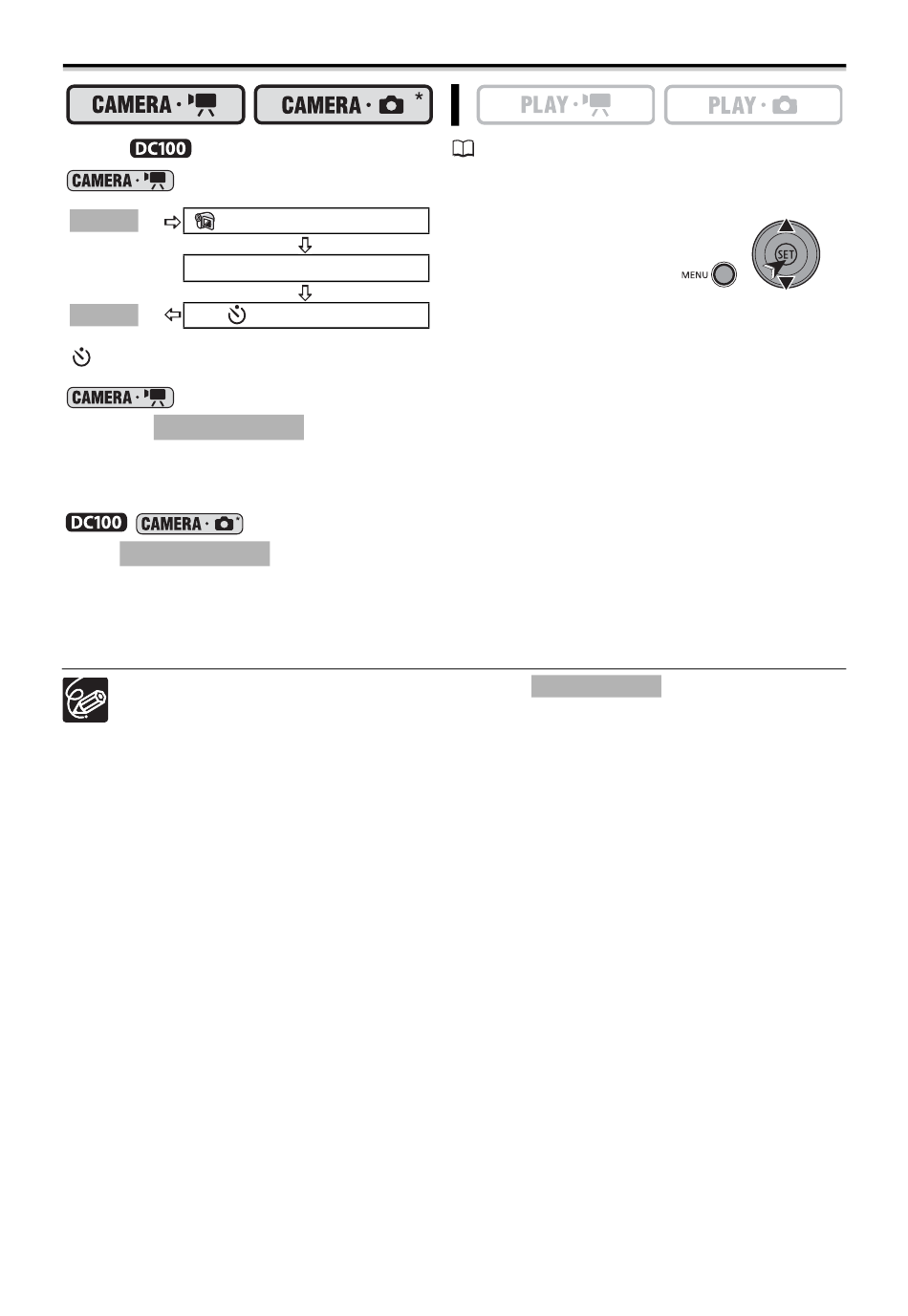 CAMERA · 
CAMERA · *
PLAY · 
PLAY · 

DC100

CAMERA · 

MENU

SET

CAMERA · 

DC100 CAMERA · *